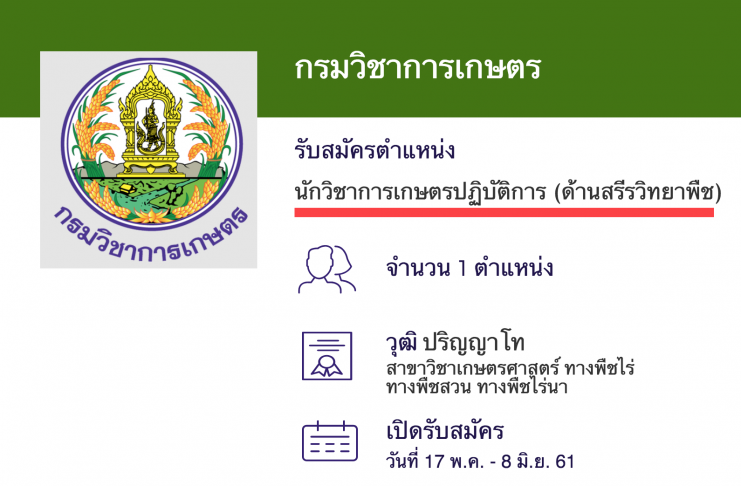 กรมวิชาการเกษตร

กรมวิชาการเกษตร

รับสมัครตำแหน่ง

นักวิชาการเกษตรปฏิบัติการ (ด้านสรีรวิทยาพืช)

จำนวน 1 ตำแหน่ง

วุฒิ ปริญญาโท
สาขาวิชาเกษตรศาสตร์ ทางพืชไร่ ทางพืชสวน ทางพืชไร่นา

เปิดรับสมัคร
วันที่ 17 พ.ค. - 8 มิ.ย. 61